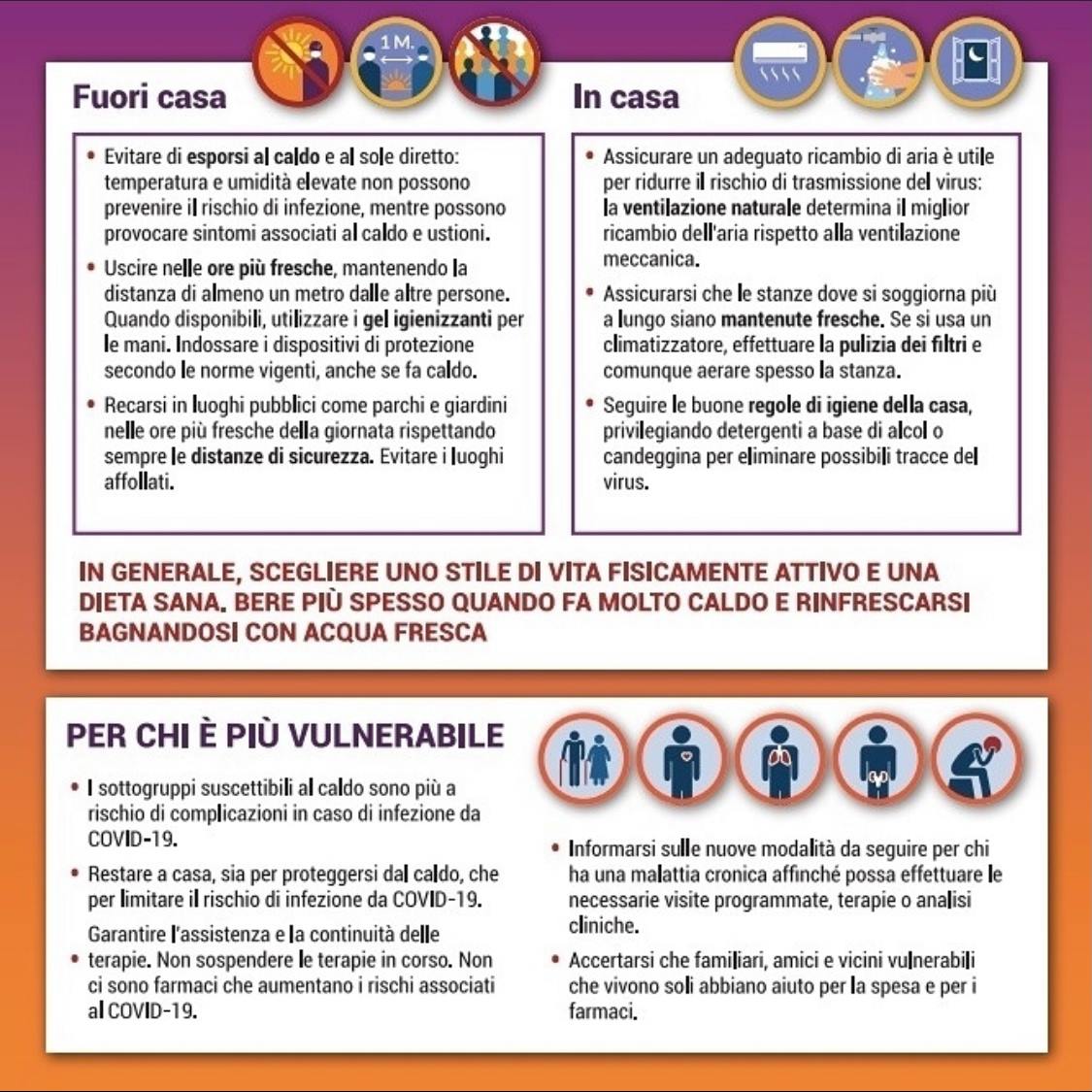 1 M.

Fuori casa

• Evitare di esporsi al caldo e al sole diretto: temperatura e umidità elevate non possono prevenire il rischio di infezione, mentre possono provocare sintomi associati al caldo e ustioni.

• Uscire nelle ore più fresche, mantenendo la distanza di almeno un metro dalle altre persone. Quando disponibili, utilizzare i gel igienizzanti per le mani. Indossare i dispositivi di protezione secondo le norme vigenti, anche se fa caldo.

• Recarsi in luoghi pubblici come parchi e giardini nelle ore più fresche della giornata rispettando sempre le distanze di sicurezza. Evitare i luoghi affollati.

In casa

• Assicurare un adeguato ricambio di aria è utile per ridurre il rischio di trasmissione del virus: la ventilazione naturale determina il miglior ricambio dell'aria rispetto alla ventilazione meccanica.

• Assicurarsi che le stanze dove si soggiorna più a lungo siano mantenute fresche. Se si usa un climatizzatore, effettuare la pulizia dei filtri e comunque aerare spesso la stanza.

• Seguire le buone regole di igiene della casa, privilegiando detergenti a base di alcol o candeggina per eliminare possibili tracce del virus.

IN GENERALE, SCEGLIERE UNO STILE DI VITA FISICAMENTE ATTIVO E UNA DIETA SANA. BERE PIÙ SPESSO QUANDO FA MOLTO CALDO E RINFRESCARSI BAGNANDOSI CON ACQUA FRESCA

PER CHI È PIÙ VULNERABILE

• I sottogruppi suscettibili al caldo sono più a rischio di complicazioni in caso di infezione da COVID-19.

• Restare a casa, sia per proteggersi dal caldo, che per limitare il rischio di infezione da COVID-19.

• Garantire l'assistenza e la continuità delle terapie. Non sospendere le terapie in corso. Non ci sono farmaci che aumentano i rischi associati al COVID-19.

• Informarsi sulle nuove modalità da seguire per chi ha una malattia cronica affinché possa effettuare le necessarie visite programmate, terapie o analisi cliniche.

• Accertarsi che familiari, amici e vicini vulnerabili che vivono soli abbiano aiuto per la spesa e per i farmaci.